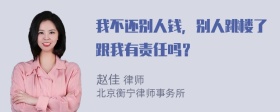 我不还别人钱，别人跳楼了跟我有责任吗？

赵佳 律师
北京衡宁律师事务所